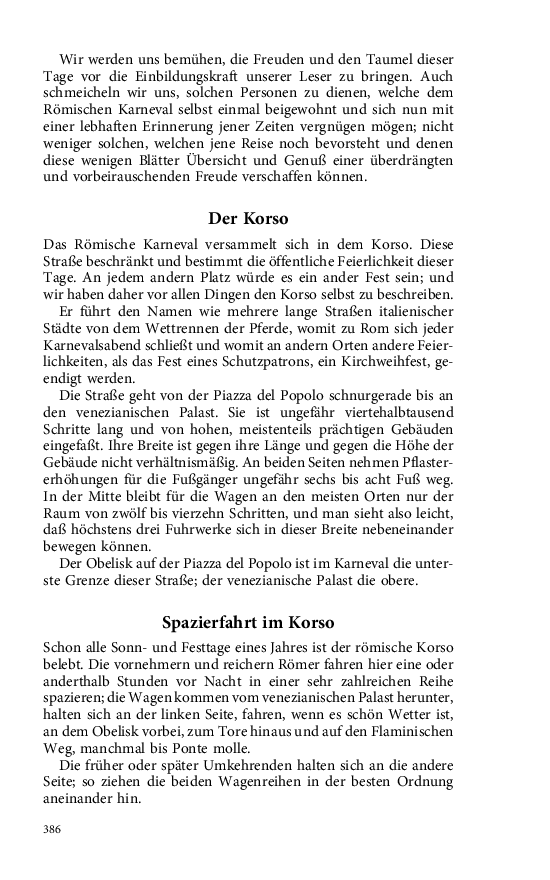 Wir werden uns bemühen, die Freuden und den Taumel dieser Tage vor die Einbildungskraft unserer Leser zu bringen. Auch schmeicheln wir uns, solchen Personen zu dienen, welche dem Römischen Karneval selbst einmal beigewohnt und sich nun mit einer lebhaften Erinnerung jener Zeiten vergnügen mögen; nicht weniger solchen, welchen jene Reise noch bevorsteht und denen diese wenigen Blätter Übersicht und Genuß einer überdrängten und vorbeirauschenden Freude verschaffen können.

Der Korso

Das Römische Karneval versammelt sich in dem Korso. Diese Straße beschränkt und bestimmt die öffentliche Feierlichkeit dieser Tage. An jedem andern Platz würde es ein ander Fest sein; und wir haben daher vor allen Dingen den Korso selbst zu beschreiben.

Er führt den Namen wie mehrere lange Straßen italienischer Städte von dem Wettrennen der Pferde, womit zu Rom sich jeder Karnevalsabend schließt und womit an andern Orten andere Feierlichkeiten, als das Fest eines Schutzpatrons, ein Kirchweihfest, geendigt werden.

Die Straße geht von der Piazza del Popolo schnurgerade bis an den venezianischen Palast. Sie ist ungefähr viertehalbtausend Schritte lang und von hohen, meistenteils prächtigen Gebäuden eingefaßt. Ihre Breite ist gegen ihre Länge und gegen die Höhe der Gebäude nicht verhältnismäßig. An beiden Seiten nehmen Pflastererhöhungen für die Fußgänger ungefähr sechs bis acht Fuß weg. In der Mitte bleibt für die Wagen an den meisten Orten nur der Raum von zwölf bis vierzehn Schritten, und man sieht also leicht, daß höchstens drei Fuhrwerke sich in dieser Breite nebeneinander bewegen können.

Der Obelisk auf der Piazza del Popolo ist im Karneval die unterste Grenze dieser Straße; der venezianische Palast die obere.

Spazierfahrt im Korso

Schon alle Sonn- und Festtage eines Jahres ist der römische Korso belebt. Die vornehmern und reichern Römer fahren hier eine oder anderthalb Stunden vor Nacht in einer sehr zahlreichen Reihe spazieren; die Wagen kommen vom venezianischen Palast herunter, halten sich an der linken Seite, fahren, wenn es schön Wetter ist, an dem Obelisk vorbei, zum Tore hinaus und auf den Flaminischen Weg, manchmal bis Ponte molle.

Die früher oder später Umkehrenden halten sich an die andere Seite; so ziehen die beiden Wagenreihen in der besten Ordnung aneinander hin.

386